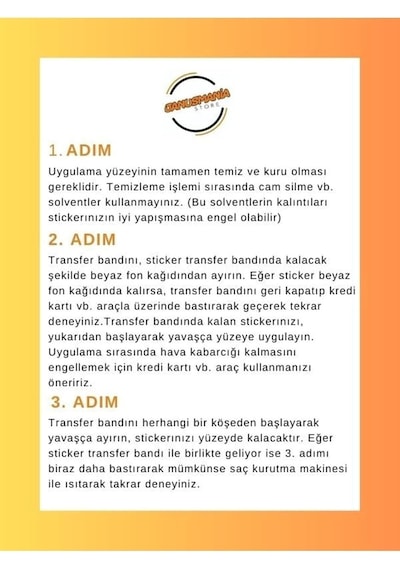 JANUSMANIA
STORE

1. ADIM

Uygulama yüzeyinin tamamen temiz ve kuru olması gereklidir. Temizleme işlemi sırasında cam silme vb. solventler kullanmayınız. (Bu solventlerin kalıntıları stickerınızın iyi yapışmasına engel olabilir)

2. ADIM

Transfer bandını, sticker transfer bandında kalacak şekilde beyaz fon kağıdından ayırın. Eğer sticker beyaz fon kağıdında kalırsa, transfer bandını geri kapatıp kredi kartı vb. araçla üzerinde bastırarak geçerek tekrar deneyiniz.Transfer bandında kalan stickerınızı, yukarıdan başlayarak yavaşça yüzeye uygulayın. Uygulama sırasında hava kabarcığı kalmasını engellemek için kredi kartı vb. araç kullanmanızı öneririz.

3. ADIM

Transfer bandını herhangi bir köşeden başlayarak yavaşça ayırın, stickerınızı yüzeyde kalacaktır. Eğer sticker transfer bandı ile birlikte geliyor ise 3. adımı biraz daha bastırarak mümkünse saç kurutma makinesi ile ısıtarak takrar deneyiniz.